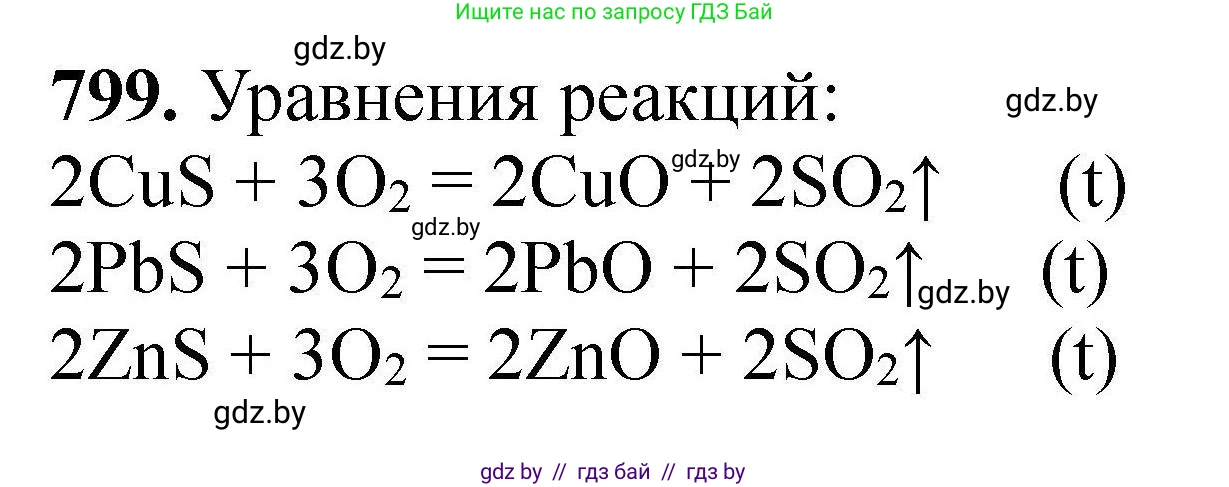 Ищите нас по запросу ГДЗ Бай

gdz.by

**799.** Уравнения реакций:

gdz.by

$2CuS + 3O_2 = 2CuO + 2SO_2\uparrow$ (t)

gdz.by

gdz.by

$2PbS + 3O_2 = 2PbO + 2SO_2\uparrow$ (t)

gdz.by

$2ZnS + 3O_2 = 2ZnO + 2SO_2\uparrow$ (t)

gdz.by

gdz by // гдз бай // гдз by